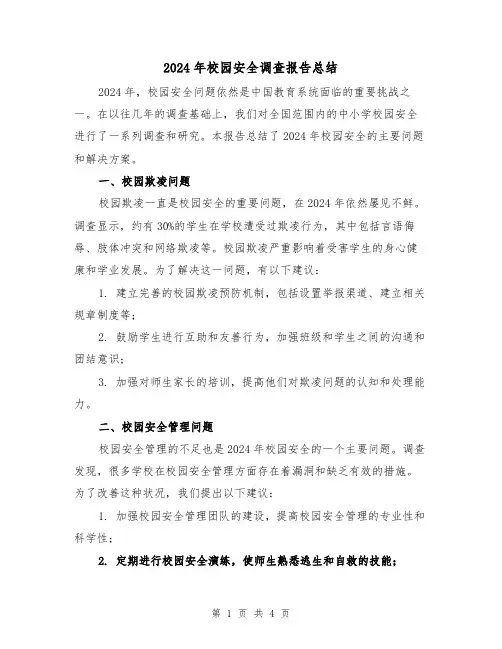 2024 年校园安全调查报告总结

2024 年，校园安全问题依然是中国教育系统面临的重要挑战之一。在以往几年的调查基础上，我们对全国范围内的中小学校园安全进行了一系列调查和研究。本报告总结了 2024 年校园安全的主要问题和解决方案。

一、校园欺凌问题

校园欺凌一直是校园安全的重要问题，在 2024 年依然屡见不鲜。调查显示，约有 30%的学生在学校遭受过欺凌行为，其中包括言语侮辱、肢体冲突和网络欺凌等。校园欺凌严重影响着受害学生的身心健康和学业发展。为了解决这一问题，有以下建议：

1. 建立完善的校园欺凌预防机制，包括设置举报渠道、建立相关规章制度等；

2. 鼓励学生进行互助和友善行为，加强班级和学生之间的沟通和团结意识；

3. 加强对师生家长的培训，提高他们对欺凌问题的认知和处理能力。

二、校园安全管理问题

校园安全管理的不足也是 2024 年校园安全的一个主要问题。调查发现，很多学校在校园安全管理方面存在着漏洞和缺乏有效的措施。为了改善这种状况，我们提出以下建议：

1. 加强校园安全管理团队的建设，提高校园安全管理的专业性和科学性；

2. 定期进行校园安全演练，使师生熟悉逃生和自救的技能；

第 1 页 共 4 页